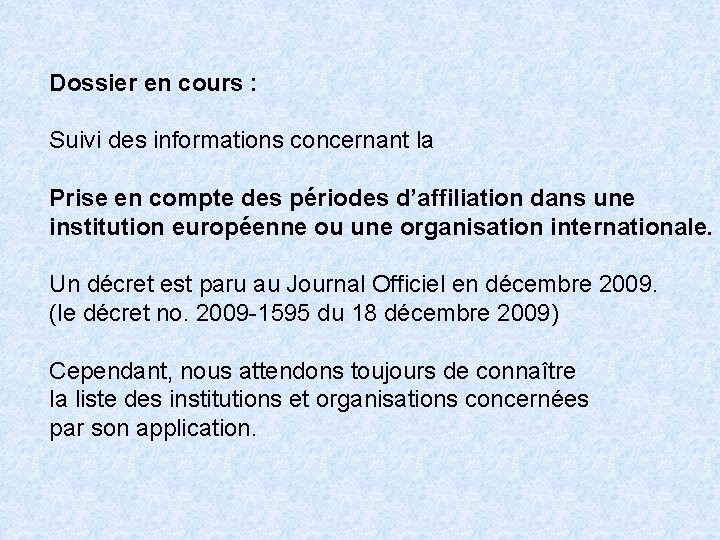 Dossier en cours :

Suivi des informations concernant la

Prise en compte des périodes d’affiliation dans une institution européenne ou une organisation internationale.

Un décret est paru au Journal Officiel en décembre 2009. (le décret no. 2009-1595 du 18 décembre 2009)

Cependant, nous attendons toujours de connaître la liste des institutions et organisations concernées par son application.